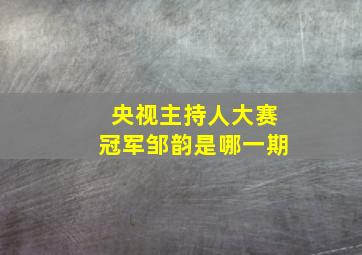 央视主持人大赛
冠军邹韵是哪一期